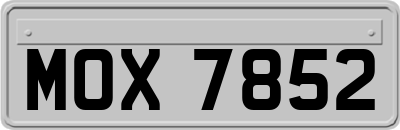 MOX 7852